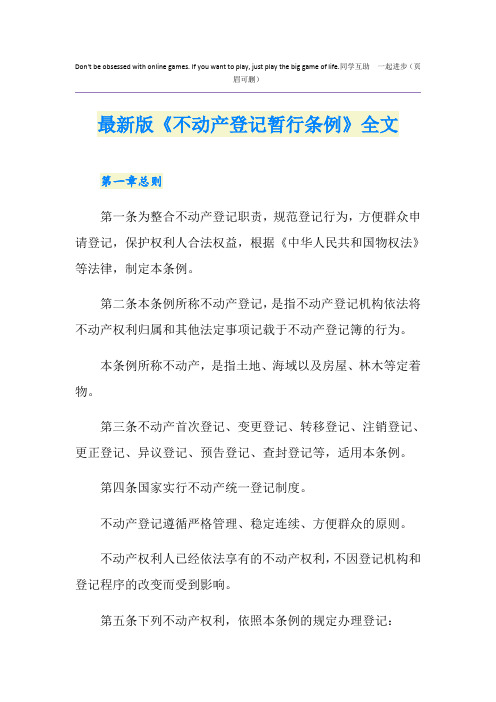 Don't be obsessed with online games. If you want to play, just play the big game of life.同学互助　一起进步（页眉可删）

最新版《不动产登记暂行条例》全文

第一章总则

第一条为整合不动产登记职责，规范登记行为，方便群众申请登记，保护权利人合法权益，根据《中华人民共和国物权法》等法律，制定本条例。

第二条本条例所称不动产登记，是指不动产登记机构依法将不动产权利归属和其他法定事项记载于不动产登记簿的行为。

本条例所称不动产，是指土地、海域以及房屋、林木等定着物。

第三条不动产首次登记、变更登记、转移登记、注销登记、更正登记、异议登记、预告登记、查封登记等，适用本条例。

第四条国家实行不动产统一登记制度。

不动产登记遵循严格管理、稳定连续、方便群众的原则。

不动产权利人已经依法享有的不动产权利，不因登记机构和登记程序的改变而受到影响。

第五条下列不动产权利，依照本条例的规定办理登记：